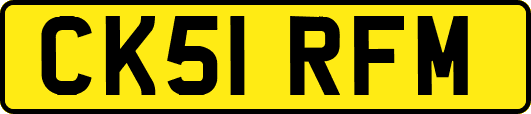 CK51 RFM